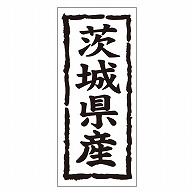 茨城県産